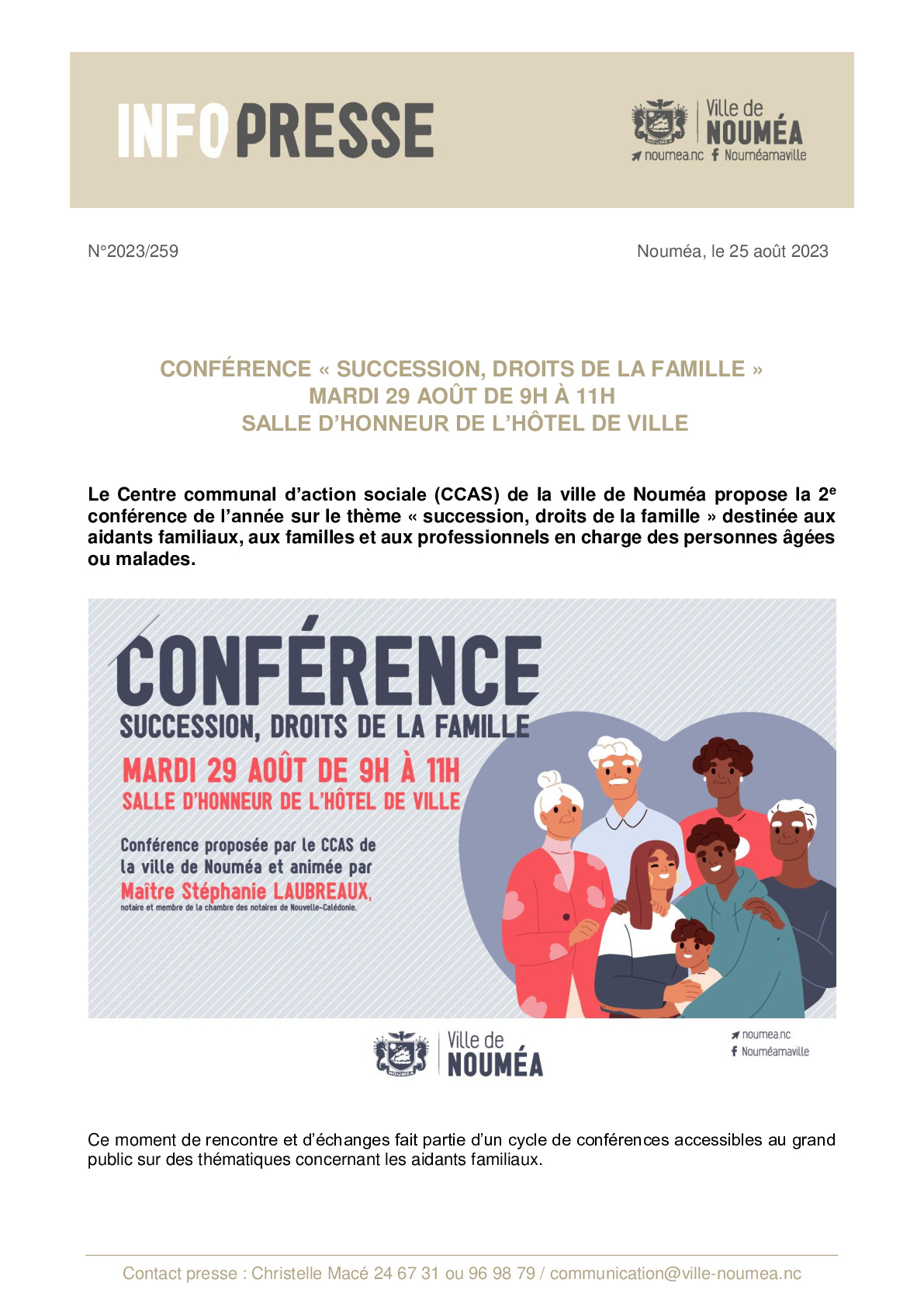 INFO PRESSE

NOUMÉA

Ville de NOUMÉA
noumea.nc Nouméamaville

N°2023/259

Nouméa, le 25 août 2023

CONFÉRENCE « SUCCESSION, DROITS DE LA FAMILLE »
MARDI 29 AOÛT DE 9H À 11H
SALLE D'HONNEUR DE L'HÔTEL DE VILLE

Le Centre communal d'action sociale (CCAS) de la ville de Nouméa propose la 2$^e$ conférence de l'année sur le thème « succession, droits de la famille » destinée aux aidants familiaux, aux familles et aux professionnels en charge des personnes âgées ou malades.

CONFÉRENCE
SUCCESSION, DROITS DE LA FAMILLE
MARDI 29 AOÛT DE 9H À 11H
SALLE D'HONNEUR DE L'HÔTEL DE VILLE

Conférence proposée par le CCAS de la ville de Nouméa et animée par
Maître Stéphanie LAUBREAUX,
notaire et membre de la chambre des notaires de Nouvelle-Calédonie.

NOUMÉA

Ville de NOUMÉA

noumea.nc
Nouméamaville

Ce moment de rencontre et d'échanges fait partie d'un cycle de conférences accessibles au grand public sur des thématiques concernant les aidants familiaux.

Contact presse : Christelle Macé 24 67 31 ou 96 98 79 / communication@ville-noumea.nc